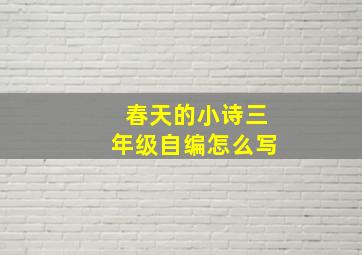 春天的小诗三年级自编怎么写